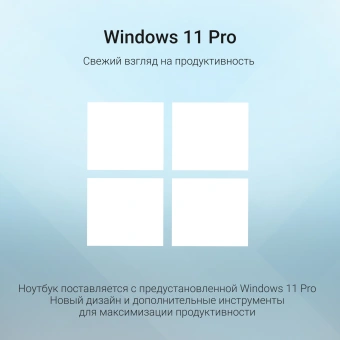 Windows 11 Pro

Свежий взгляд на продуктивность

Ноутбук поставляется с предустановленной Windows 11 Pro
Новый дизайн и дополнительные инструменты
для максимизации продуктивности